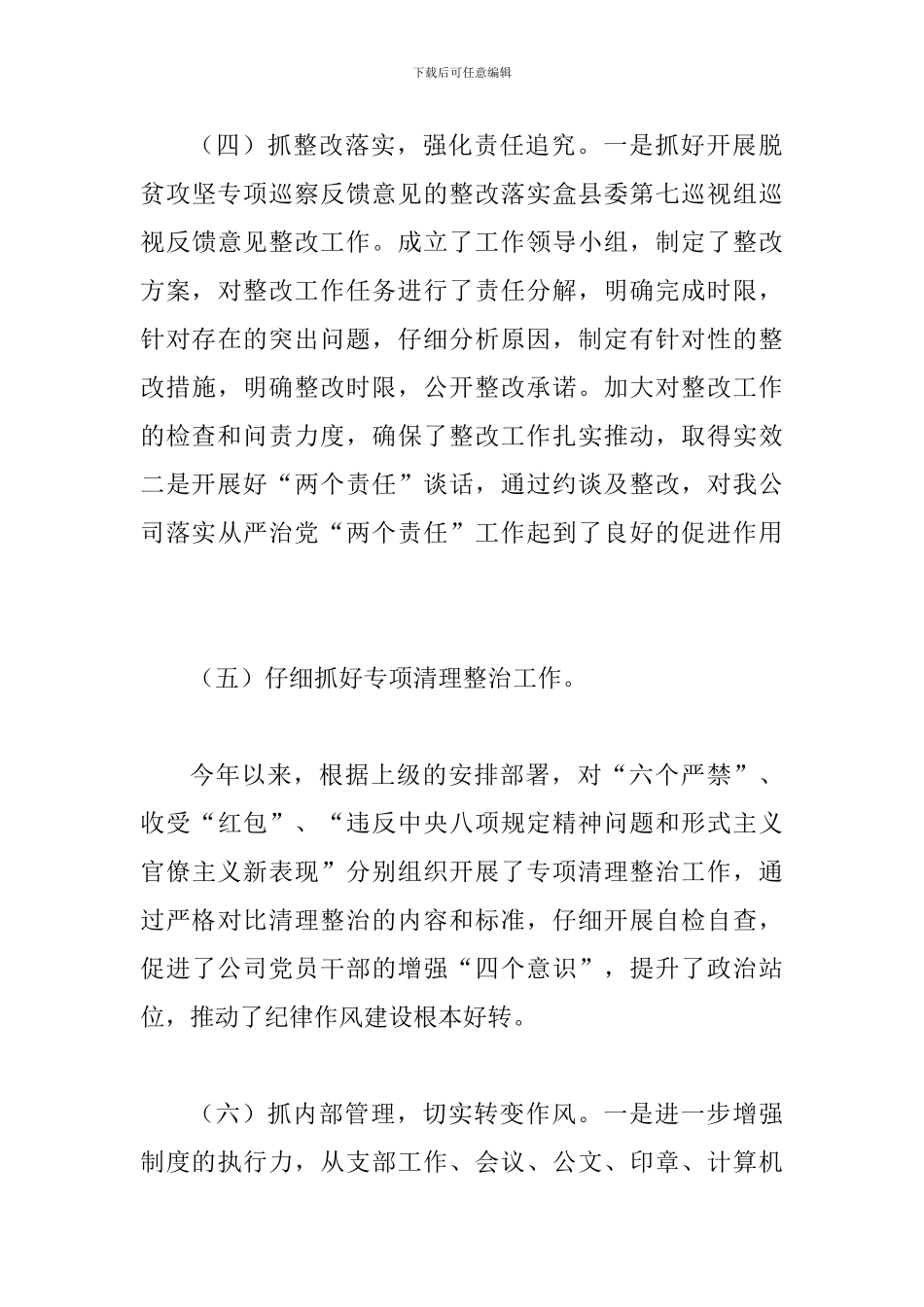 下载后可任意编辑

（四）抓整改落实，强化责任追究。一是抓好开展脱贫攻坚专项巡察反馈意见的整改落实盒县委第七巡视组巡视反馈意见整改工作。成立了工作领导小组，制定了整改方案，对整改工作任务进行了责任分解，明确完成时限，针对存在的突出问题，仔细分析原因，制定有针对性的整改措施，明确整改时限，公开整改承诺。加大对整改工作的检查和问责力度，确保了整改工作扎实推动，取得实效二是开展好“两个责任”谈话，通过约谈及整改，对我公司落实从严治党“两个责任”工作起到了良好的促进作用

（五）仔细抓好专项清理整治工作。

今年以来，根据上级的安排部署，对“六个严禁”、收受“红包”、“违反中央八项规定精神问题和形式主义官僚主义新表现”分别组织开展了专项清理整治工作，通过严格对比清理整治的内容和标准，仔细开展自检自查，促进了公司党员干部的增强“四个意识”，提升了政治站位，推动了纪律作风建设根本好转。

（六）抓内部管理，切实转变作风。一是进一步增强制度的执行力，从支部工作、会议、公文、印章、计算机